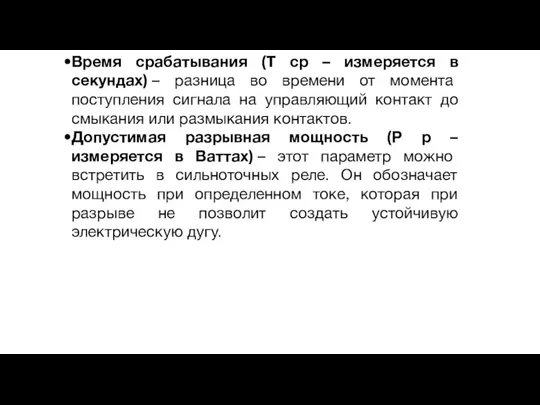 •Время срабатывания (Т ср – измеряется в секундах) – разница во времени от момента поступления сигнала на управляющий контакт до смыкания или размыкания контактов.

•Допустимая разрывная мощность (Р р – измеряется в Ваттах) – этот параметр можно встретить в сильноточных реле. Он обозначает мощность при определенном токе, которая при разрыве не позволит создать устойчивую электрическую дугу.